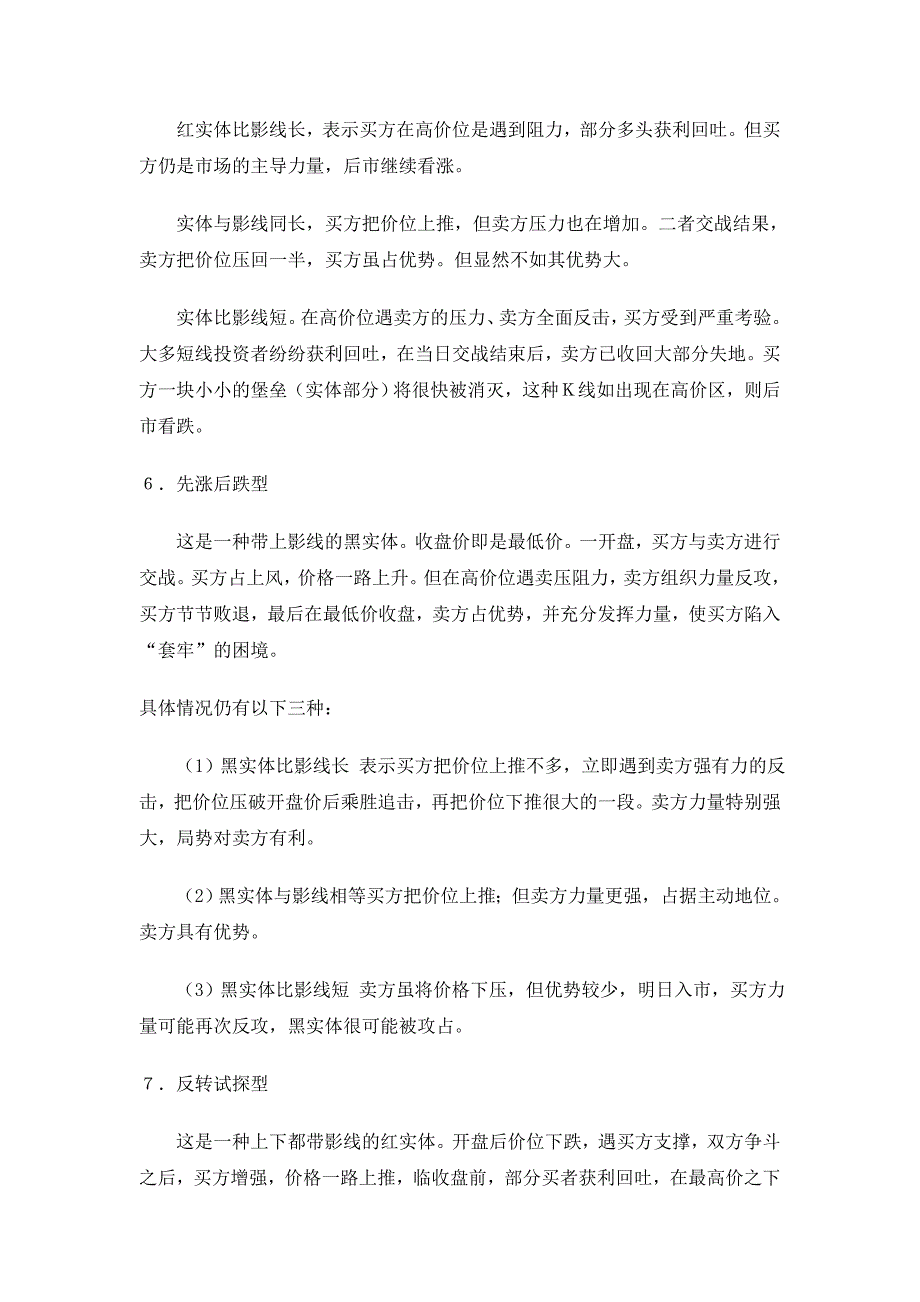 红实体比影线长，表示买方在高价位是遇到阻力，部分多头获利回吐。但买方仍是市场的主导力量，后市继续看涨。

实体与影线同长，买方把价位上推，但卖方压力也在增加。二者交战结果，卖方把价位压回一半，买方虽占优势。但显然不如其优势大。

实体比影线短。在高价位遇卖方的压力、卖方全面反击，买方受到严重考验。大多短线投资者纷纷获利回吐，在当日交战结束后，卖方已收回大部分失地。买方一块小小的堡垒（实体部分）将很快被消灭，这种K线如出现在高价区，则后市看跌。

6．先涨后跌型

这是一种带上影线的黑实体。收盘价即是最低价。一开盘，买方与卖方进行交战。买方占上风，价格一路上升。但在高价位遇卖压阻力，卖方组织力量反攻，买方节节败退，最后在最低价收盘，卖方占优势，并充分发挥力量，使买方陷入“套牢”的困境。

具体情况仍有以下三种：

（1）黑实体比影线长 表示买方把价位上推不多，立即遇到卖方强有力的反击，把价位压破开盘价后乘胜追击，再把价位下推很大的一段。卖方力量特别强大，局势对卖方有利。

（2）黑实体与影线相等买方把价位上推；但卖方力量更强，占据主动地位。卖方具有优势。

（3）黑实体比影线短 卖方虽将价格下压，但优势较少，明日入市，买方力量可能再次反攻，黑实体很可能被攻占。

7．反转试探型

这是一种上下都带影线的红实体。开盘后价位下跌，遇买方支撑，双方争斗之后，买方增强，价格一路上推，临收盘前，部分买者获利回吐，在最高价之下